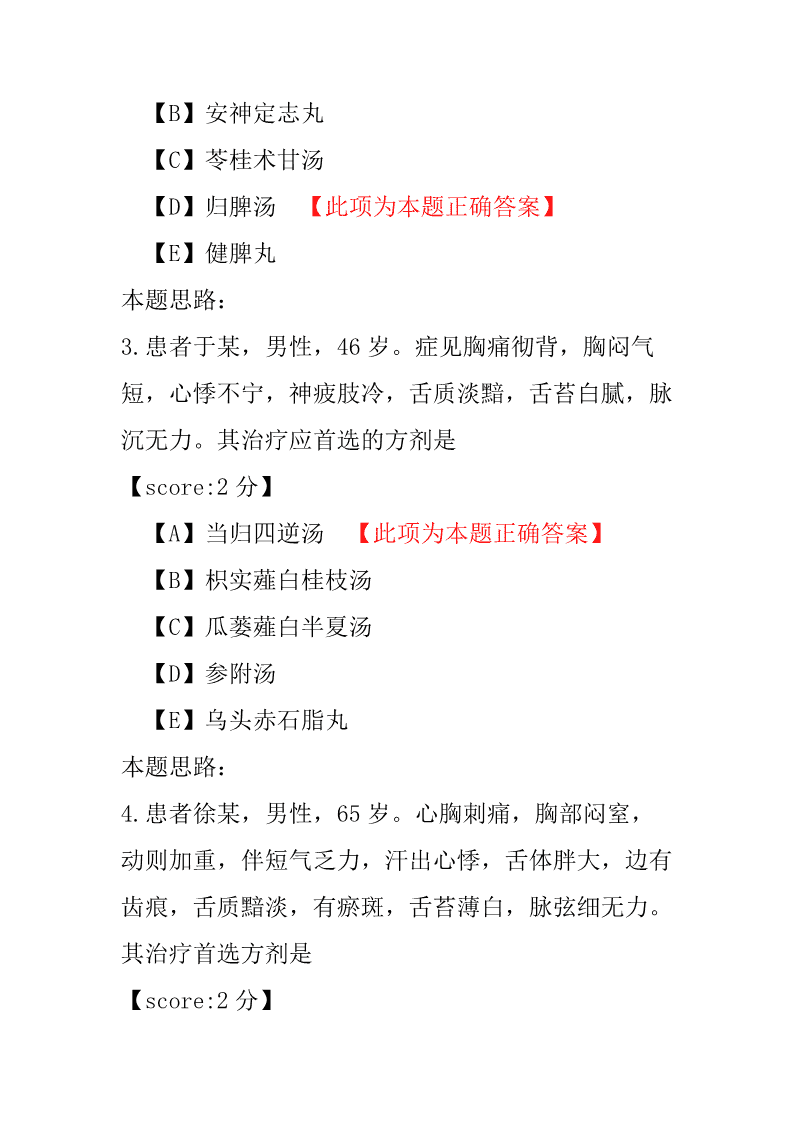 【B】安神定志丸

【C】苓桂术甘汤

【D】归脾汤 【此项为本题正确答案】

【E】健脾丸

本题思路:

3.患者于某，男性，46 岁。症见胸痛彻背，胸闷气短，心悸不宁，神疲肢冷，舌质淡黯，舌苔白腻，脉沉无力。其治疗应首选的方剂是

【score:2 分】

【A】当归四逆汤 【此项为本题正确答案】

【B】枳实薤白桂枝汤

【C】瓜蒌薤白半夏汤

【D】参附汤

【E】乌头赤石脂丸

本题思路:

4.患者徐某，男性，65 岁。心胸刺痛，胸部闷窒，动则加重，伴短气乏力，汗出心悸，舌体胖大，边有齿痕，舌质黯淡，有瘀斑，舌苔薄白，脉弦细无力。其治疗首选方剂是

【score:2 分】